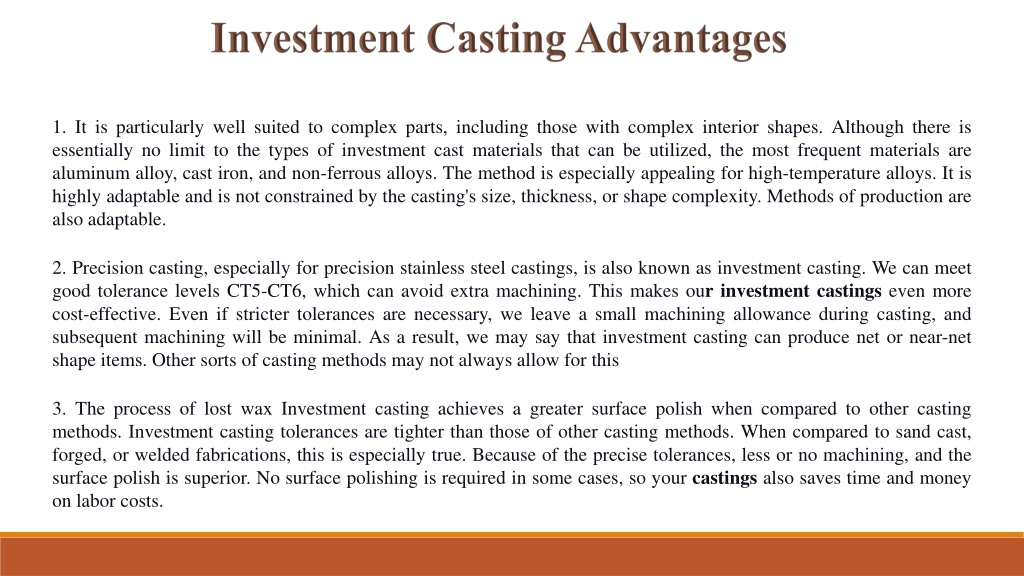 Investment Casting Advantages

1. It is particularly well suited to complex parts, including those with complex interior shapes. Although there is essentially no limit to the types of investment cast materials that can be utilized, the most frequent materials are aluminum alloy, cast iron, and non-ferrous alloys. The method is especially appealing for high-temperature alloys. It is highly adaptable and is not constrained by the casting's size, thickness, or shape complexity. Methods of production are also adaptable.

2. Precision casting, especially for precision stainless steel castings, is also known as investment casting. We can meet good tolerance levels CT5-CT6, which can avoid extra machining. This makes our investment castings even more cost-effective. Even if stricter tolerances are necessary, we leave a small machining allowance during casting, and subsequent machining will be minimal. As a result, we may say that investment casting can produce net or near-net shape items. Other sorts of casting methods may not always allow for this

3. The process of lost wax Investment casting achieves a greater surface polish when compared to other casting methods. Investment casting tolerances are tighter than those of other casting methods. When compared to sand cast, forged, or welded fabrications, this is especially true. Because of the precise tolerances, less or no machining, and the surface polish is superior. No surface polishing is required in some cases, so your castings also saves time and money on labor costs.